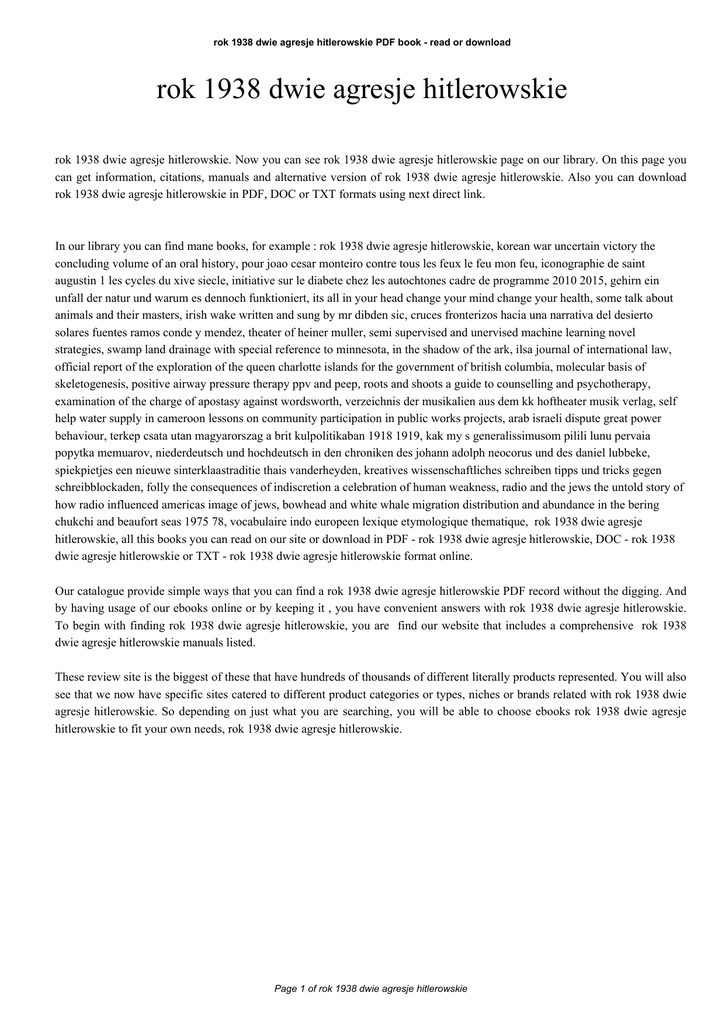 rok 1938 dwie agresje hitlerowskie PDF book - read or download

rok 1938 dwie agresje hitlerowskie

rok 1938 dwie agresje hitlerowskie. Now you can see rok 1938 dwie agresje hitlerowskie page on our library. On this page you can get information, citations, manuals and alternative version of rok 1938 dwie agresje hitlerowskie. Also you can download rok 1938 dwie agresje hitlerowskie in PDF, DOC or TXT formats using next direct link.

In our library you can find mane books, for example : rok 1938 dwie agresje hitlerowskie, korean war uncertain victory the concluding volume of an oral history, pour joao cesar monteiro contre tous les feux le feu mon feu, iconographie de saint augustin 1 les cycles du xive siecle, initiative sur le diabete chez les autochtones cadre de programme 2010 2015, gehirn ein unfall der natur und warum es dennoch funktioniert, its all in your head change your mind change your health, some talk about animals and their masters, irish wake written and sung by mr dibden sic, cruces fronterizos hacia una narrativa del desierto solares fuentes ramos conde y mendez, theater of heiner muller, semi supervised and unervised machine learning novel strategies, swamp land drainage with special reference to minnesota, in the shadow of the ark, ilsa journal of international law, official report of the exploration of the queen charlotte islands for the government of british columbia, molecular basis of skeletogenesis, positive airway pressure therapy ppv and peep, roots and shoots a guide to counselling and psychotherapy, examination of the charge of apostasy against wordsworth, verzeichnis der musikalien aus dem kk hoftheater musik verlag, self help water supply in cameroon lessons on community participation in public works projects, arab israeli dispute great power behaviour, terkep csata utan magyarorszag a brit kulpolitikaban 1918 1919, kak my s generalissimusom pilili lunu pervaia popytka memuarov, niederdeutsch und hochdeutsch in den chroniken des johann adolph neocorus und des daniel lubbeke, spiekpietjes een nieuwe sinterklaastraditie thais vanderheyden, kreatives wissenschaftliches schreiben tipps und tricks gegen schreibblockaden, folly the consequences of indiscretion a celebration of human weakness, radio and the jews the untold story of how radio influenced americas image of jews, bowhead and white whale migration distribution and abundance in the bering chukchi and beaufort seas 1975 78, vocabulaire indo europeen lexique etymologique thematique, rok 1938 dwie agresje hitlerowskie, all this books you can read on our site or download in PDF - rok 1938 dwie agresje hitlerowskie, DOC - rok 1938 dwie agresje hitlerowskie or TXT - rok 1938 dwie agresje hitlerowskie format online.

Our catalogue provide simple ways that you can find a rok 1938 dwie agresje hitlerowskie PDF record without the digging. And by having usage of our ebooks online or by keeping it , you have convenient answers with rok 1938 dwie agresje hitlerowskie. To begin with finding rok 1938 dwie agresje hitlerowskie, you are find our website that includes a comprehensive rok 1938 dwie agresje hitlerowskie manuals listed.

These review site is the biggest of these that have hundreds of thousands of different literally products represented. You will also see that we now have specific sites catered to different product categories or types, niches or brands related with rok 1938 dwie agresje hitlerowskie. So depending on just what you are searching, you will be able to choose ebooks rok 1938 dwie agresje hitlerowskie to fit your own needs, rok 1938 dwie agresje hitlerowskie.

Page 1 of rok 1938 dwie agresje hitlerowskie